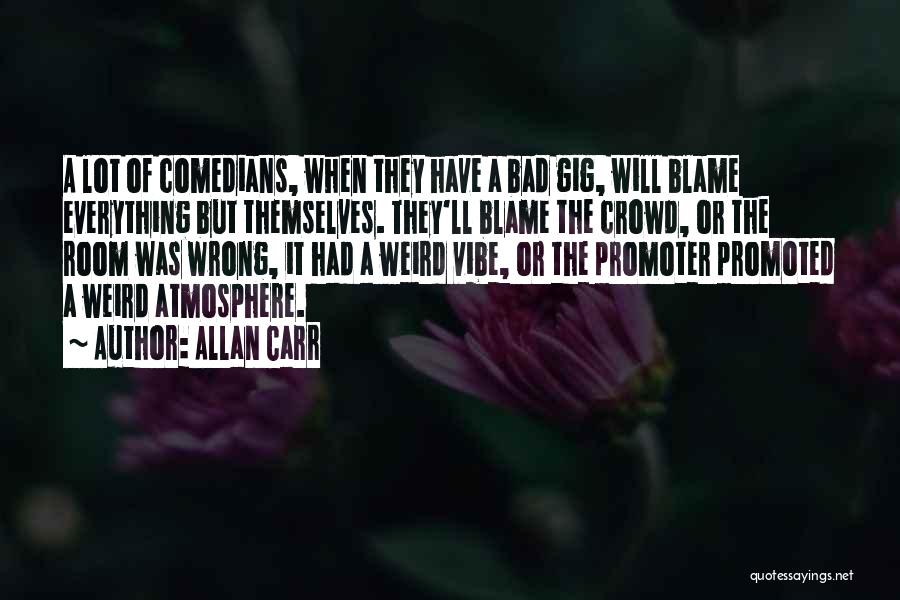 A LOT OF COMEDIANS, WHEN THEY HAVE A BAD GIG, WILL BLAME EVERYTHING BUT THEMSELVES. THEY'LL BLAME THE CROWD, OR THE ROOM WAS WRONG, IT HAD A WEIRD VIBE, OR THE PROMOTER PROMOTED A WEIRD ATMOSPHERE.

~ AUTHOR: ALLAN CARR

quotessayings.net